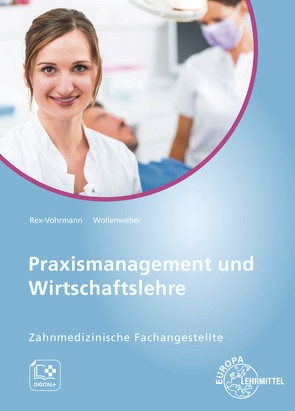 Rex-Vohrmann Wollenweber

Praxismanagement und Wirtschaftslehre

Zahnmedizinische Fachangestellte

DIGITAL+

EUROPA LEHRMITTEL